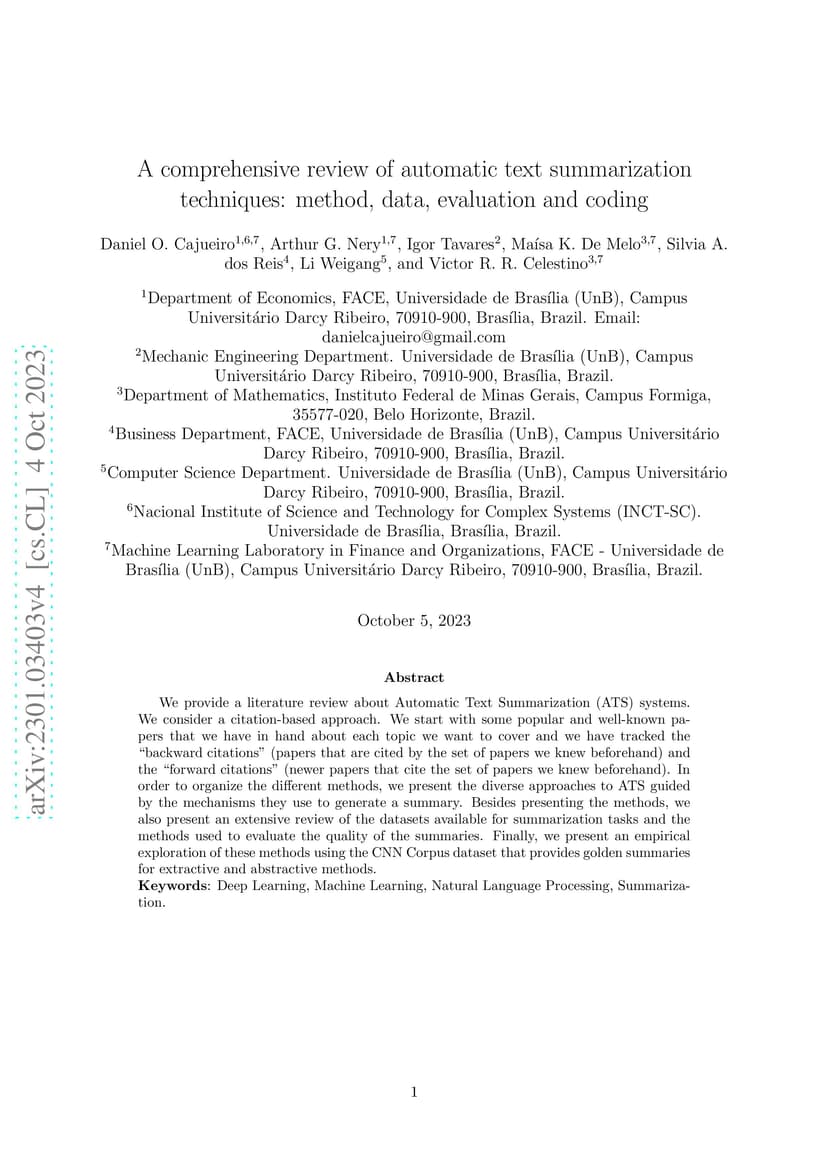 arXiv:2301.03403v4 [cs.CL] 4 Oct 2023

A comprehensive review of automatic text summarization techniques: method, data, evaluation and coding

Daniel O. Cajueiro$^{1,6,7}$, Arthur G. Nery$^{1,7}$, Igor Tavares$^{2}$, Maísa K. De Melo$^{3,7}$, Silvia A. dos Reis$^{4}$, Li Weigang$^{5}$, and Victor R. R. Celestino$^{3,7}$

$^{1}$Department of Economics, FACE, Universidade de Brasília (UnB), Campus Universitário Darcy Ribeiro, 70910-900, Brasília, Brazil. Email: danielcajueiro@gmail.com
$^{2}$Mechanic Engineering Department. Universidade de Brasília (UnB), Campus Universitário Darcy Ribeiro, 70910-900, Brasília, Brazil.
$^{3}$Department of Mathematics, Instituto Federal de Minas Gerais, Campus Formiga, 35577-020, Belo Horizonte, Brazil.
$^{4}$Business Department, FACE, Universidade de Brasília (UnB), Campus Universitário Darcy Ribeiro, 70910-900, Brasília, Brazil.
$^{5}$Computer Science Department. Universidade de Brasília (UnB), Campus Universitário Darcy Ribeiro, 70910-900, Brasília, Brazil.
$^{6}$Nacional Institute of Science and Technology for Complex Systems (INCT-SC). Universidade de Brasília, Brasília, Brazil.
$^{7}$Machine Learning Laboratory in Finance and Organizations, FACE - Universidade de Brasília (UnB), Campus Universitário Darcy Ribeiro, 70910-900, Brasília, Brazil.

October 5, 2023

Abstract

We provide a literature review about Automatic Text Summarization (ATS) systems. We consider a citation-based approach. We start with some popular and well-known papers that we have in hand about each topic we want to cover and we have tracked the "backward citations" (papers that are cited by the set of papers we knew beforehand) and the "forward citations" (newer papers that cite the set of papers we knew beforehand). In order to organize the different methods, we present the diverse approaches to ATS guided by the mechanisms they use to generate a summary. Besides presenting the methods, we also present an extensive review of the datasets available for summarization tasks and the methods used to evaluate the quality of the summaries. Finally, we present an empirical exploration of these methods using the CNN Corpus dataset that provides golden summaries for extractive and abstractive methods.
Keywords: Deep Learning, Machine Learning, Natural Language Processing, Summarization.

1